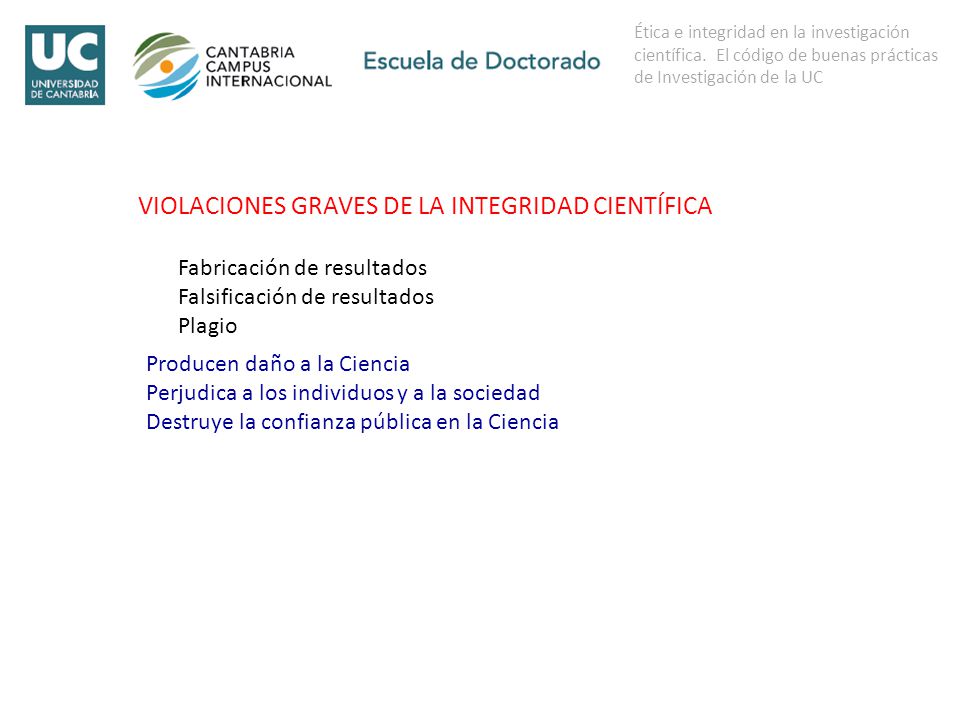 UC
UNIVERSIDAD DE CANTABRIA

CANTABRIA CAMPUS INTERNACIONAL

Escuela de Doctorado

Ética e integridad en la investigación científica. El código de buenas prácticas de Investigación de la UC

VIOLACIONES GRAVES DE LA INTEGRIDAD CIENTÍFICA

Fabricación de resultados
Falsificación de resultados
Plagio

Producen daño a la Ciencia
Perjudica a los individuos y a la sociedad
Destruye la confianza pública en la Ciencia